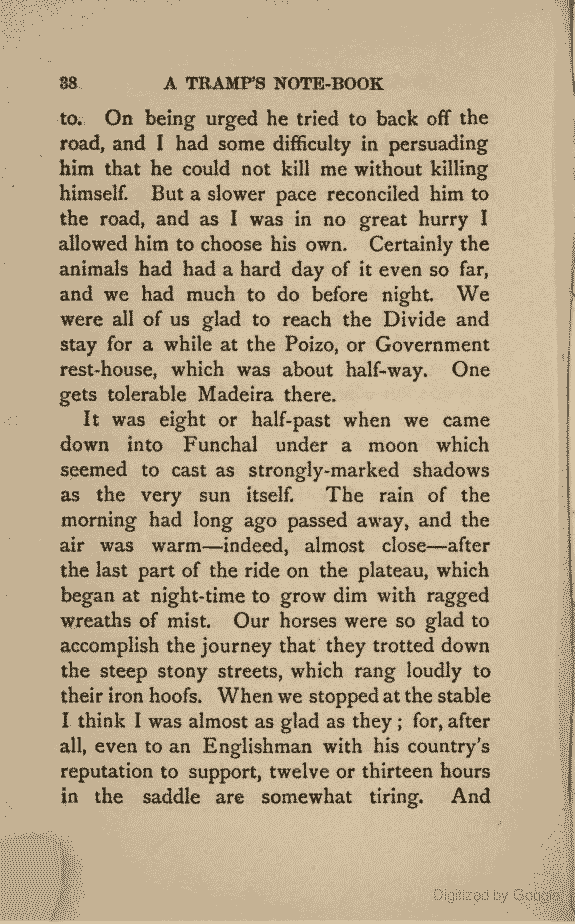 38 A TRAMP'S NOTE-BOOK

to. On being urged he tried to back off the road, and I had some difficulty in persuading him that he could not kill me without killing himself. But a slower pace reconciled him to the road, and as I was in no great hurry I allowed him to choose his own. Certainly the animals had had a hard day of it even so far, and we had much to do before night. We were all of us glad to reach the Divide and stay for a while at the Poizo, or Government rest-house, which was about half-way. One gets tolerable Madeira there.

It was eight or half-past when we came down into Funchal under a moon which seemed to cast as strongly-marked shadows as the very sun itself. The rain of the morning had long ago passed away, and the air was warm—indeed, almost close—after the last part of the ride on the plateau, which began at night-time to grow dim with ragged wreaths of mist. Our horses were so glad to accomplish the journey that they trotted down the steep stony streets, which rang loudly to their iron hoofs. When we stopped at the stable I think I was almost as glad as they; for, after all, even to an Englishman with his country's reputation to support, twelve or thirteen hours in the saddle are somewhat tiring. And

Digitized by Google